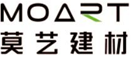 MOART
莫艺建材